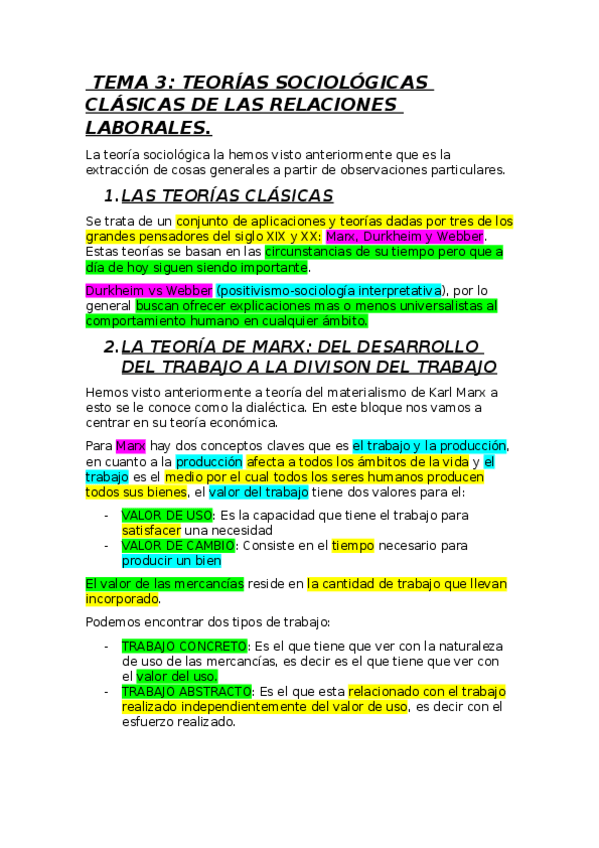 TEMA 3: TEORÍAS SOCIOLÓGICAS CLÁSICAS DE LAS RELACIONES LABORALES.

La teoría sociológica la hemos visto anteriormente que es la extracción de cosas generales a partir de observaciones particulares.

1. LAS TEORÍAS CLÁSICAS

Se trata de un conjunto de aplicaciones y teorías dadas por tres de los grandes pensadores del siglo XIX y XX: Marx, Durkheim y Webber. Estas teorías se basan en las circunstancias de su tiempo pero que a día de hoy siguen siendo importante.

Durkheim vs Webber (positivismo-sociología interpretativa), por lo general buscan ofrecer explicaciones mas o menos universalistas al comportamiento humano en cualquier ámbito.

2. LA TEORÍA DE MARX: DEL DESARROLLO DEL TRABAJO A LA DIVISON DEL TRABAJO

Hemos visto anteriormente a teoría del materialismo de Karl Marx a esto se le conoce como la dialéctica. En este bloque nos vamos a centrar en su teoría económica.

Para Marx hay dos conceptos claves que es el trabajo y la producción, en cuanto a la producción afecta a todos los ámbitos de la vida y el trabajo es el medio por el cual todos los seres humanos producen todos sus bienes, el valor del trabajo tiene dos valores para el:

- VALOR DE USO: Es la capacidad que tiene el trabajo para satisfacer una necesidad
- VALOR DE CAMBIO: Consiste en el tiempo necesario para producir un bien

El valor de las mercancías reside en la cantidad de trabajo que llevan incorporado.

Podemos encontrar dos tipos de trabajo:

- TRABAJO CONCRETO: Es el que tiene que ver con la naturaleza de uso de las mercancías, es decir es el que tiene que ver con el valor del uso.
- TRABAJO ABSTRACTO: Es el que esta relacionado con el trabajo realizado independientemente del valor de uso, es decir con el esfuerzo realizado.